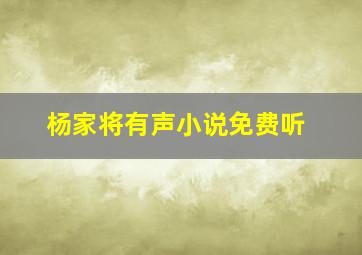 杨家将有声小说免费听